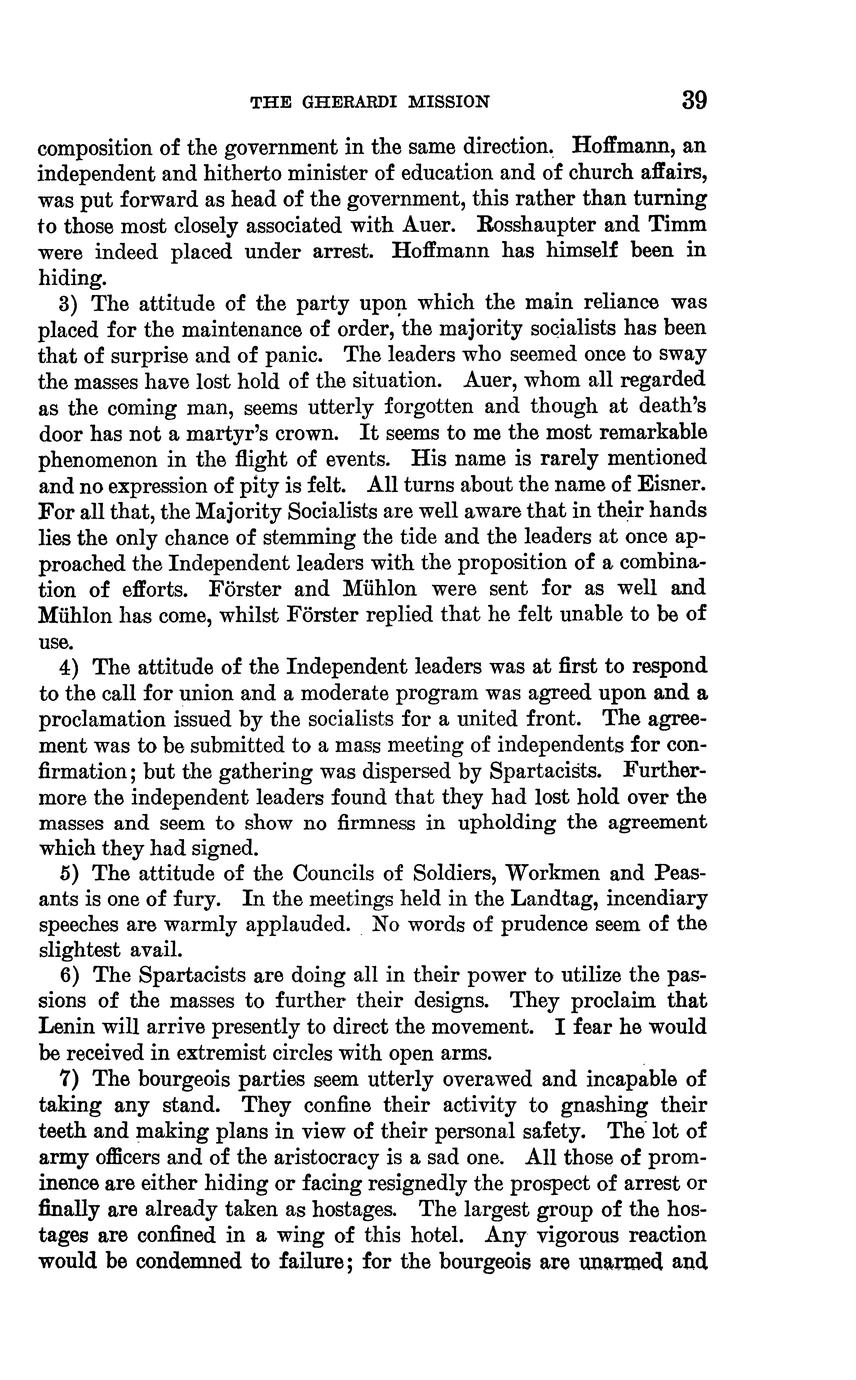 THE GHERARDI MISSION 39

composition of the government in the same direction. Hoffmann, an independent and hitherto minister of education and of church affairs, was put forward as head of the government, this rather than turning to those most closely associated with Auer. Rosshaupter and Timm were indeed placed under arrest. Hoffmann has himself been in hiding.

3) The attitude of the party upon which the main reliance was placed for the maintenance of order, the majority socialists has been that of surprise and of panic. The leaders who seemed once to sway the masses have lost hold of the situation. Auer, whom all regarded as the coming man, seems utterly forgotten and though at death's door has not a martyr's crown. It seems to me the most remarkable phenomenon in the flight of events. His name is rarely mentioned and no expression of pity is felt. All turns about the name of Eisner. For all that, the Majority Socialists are well aware that in their hands lies the only chance of stemming the tide and the leaders at once approached the Independent leaders with the proposition of a combination of efforts. Förster and Mühlon were sent for as well and Mühlon has come, whilst Förster replied that he felt unable to be of use.

4) The attitude of the Independent leaders was at first to respond to the call for union and a moderate program was agreed upon and a proclamation issued by the socialists for a united front. The agreement was to be submitted to a mass meeting of independents for confirmation; but the gathering was dispersed by Spartacists. Furthermore the independent leaders found that they had lost hold over the masses and seem to show no firmness in upholding the agreement which they had signed.

5) The attitude of the Councils of Soldiers, Workmen and Peasants is one of fury. In the meetings held in the Landtag, incendiary speeches are warmly applauded. No words of prudence seem of the slightest avail.

6) The Spartacists are doing all in their power to utilize the passions of the masses to further their designs. They proclaim that Lenin will arrive presently to direct the movement. I fear he would be received in extremist circles with open arms.

7) The bourgeois parties seem utterly overawed and incapable of taking any stand. They confine their activity to gnashing their teeth and making plans in view of their personal safety. The lot of army officers and of the aristocracy is a sad one. All those of prominence are either hiding or facing resignedly the prospect of arrest or finally are already taken as hostages. The largest group of the hostages are confined in a wing of this hotel. Any vigorous reaction would be condemned to failure; for the bourgeois are unarmed and